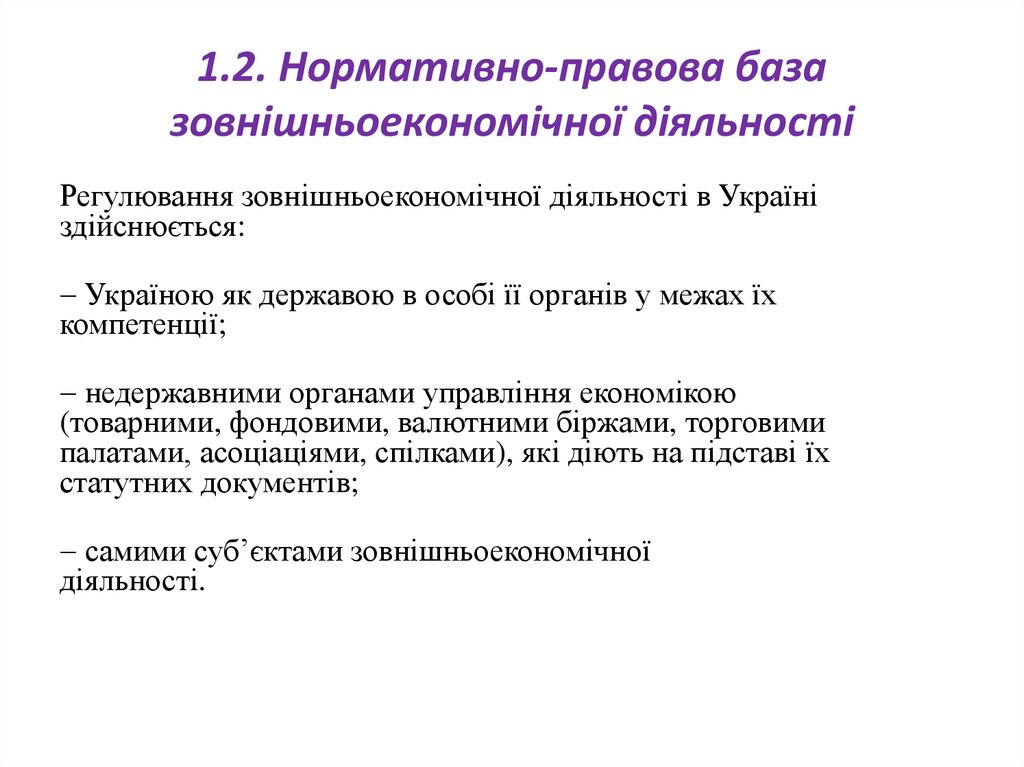 1.2. Нормативно-правова база зовнішньоекономічної діяльності

Регулювання зовнішньоекономічної діяльності в Україні здійснюється:

– Україною як державою в особі її органів у межах їх компетенції;

– недержавними органами управління економікою (товарними, фондовими, валютними біржами, торговими палатами, асоціаціями, спілками), які діють на підставі їх статутних документів;

– самими суб’єктами зовнішньоекономічної діяльності.